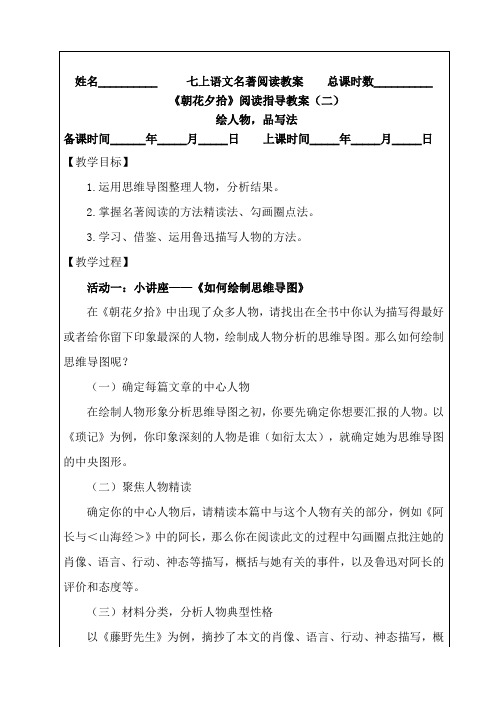 姓名__________ 七上语文名著阅读教案 总课时数__________

《朝花夕拾》阅读指导教案（二）

绘人物，品写法

备课时间______年_____月_____日 上课时间_____年_____月_____日

【教学目标】

1.运用思维导图整理人物，分析结果。

2.掌握名著阅读的方法精读法、勾画圈点法。

3.学习、借鉴、运用鲁迅描写人物的方法。

【教学过程】

活动一：小讲座——《如何绘制思维导图》

在《朝花夕拾》中出现了众多人物，请找出在全书中你认为描写得最好或者给你留下印象最深的人物，绘制成人物分析的思维导图。那么如何绘制思维导图呢？

（一）确定每篇文章的中心人物

在绘制人物形象分析思维导图之初，你要先确定你想要汇报的人物。以《琐记》为例，你印象深刻的人物是谁（如衍太太），就确定她为思维导图的中央图形。

（二）聚焦人物精读

确定你的中心人物后，请精读本篇中与这个人物有关的部分，例如《阿长与＜山海经＞》中的阿长，那么你在阅读此文的过程中勾画圈点批注她的肖像、语言、行动、神态等描写，概括与她有关的事件，以及鲁迅对阿长的评价和态度等。

（三）材料分类，分析人物典型性格

以《藤野先生》为例，摘抄了本文的肖像、语言、行动、神态描写，概